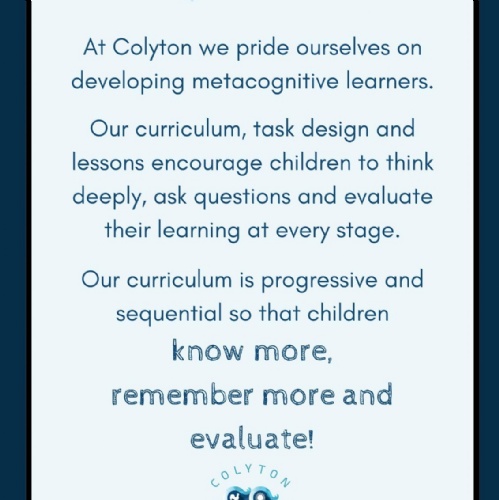 At Colyton we pride ourselves on developing metacognitive learners.

Our curriculum, task design and lessons encourage children to think deeply, ask questions and evaluate their learning at every stage.

Our curriculum is progressive and sequential so that children

know more,
remember more and
evaluate!

COLYTON